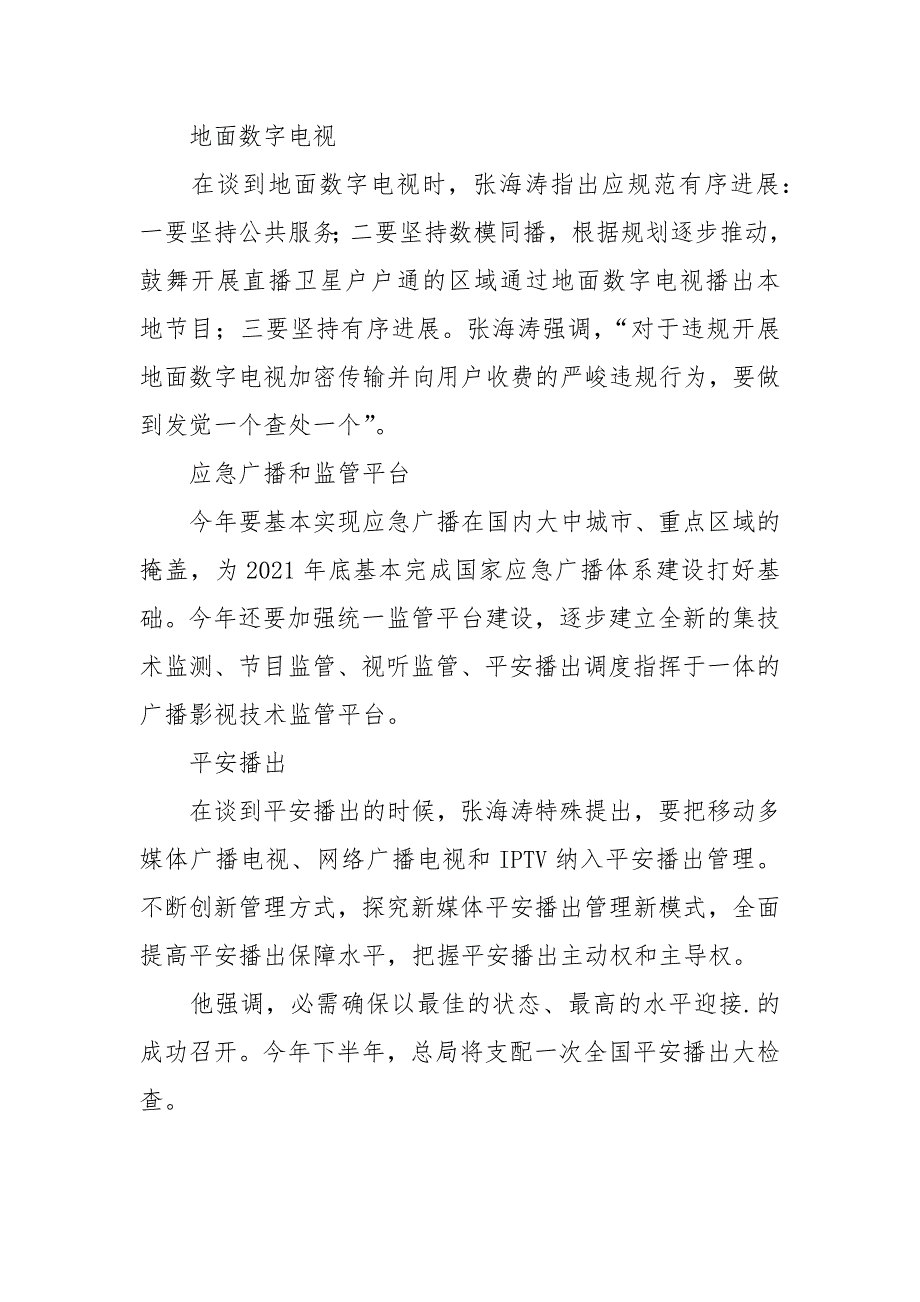 地面数字电视

在谈到地面数字电视时，张海涛指出应规范有序进展：一要坚持公共服务；二要坚持数模同播，根据规划逐步推动，鼓舞开展直播卫星户户通的区域通过地面数字电视播出本地节目；三要坚持有序进展。张海涛强调，“对于违规开展地面数字电视加密传输并向用户收费的严峻违规行为，要做到发觉一个查处一个”。

应急广播和监管平台

今年要基本实现应急广播在国内大中城市、重点区域的掩盖，为 2021 年底基本完成国家应急广播体系建设打好基础。今年还要加强统一监管平台建设，逐步建立全新的集技术监测、节目监管、视听监管、平安播出调度指挥于一体的广播影视技术监管平台。

平安播出

在谈到平安播出的时候，张海涛特殊提出，要把移动多媒体广播电视、网络广播电视和 IPTV 纳入平安播出管理。不断创新管理方式，探究新媒体平安播出管理新模式，全面提高平安播出保障水平，把握平安播出主动权和主导权。

他强调，必需确保以最佳的状态、最高的水平迎接.的成功召开。今年下半年，总局将支配一次全国平安播出大检查。